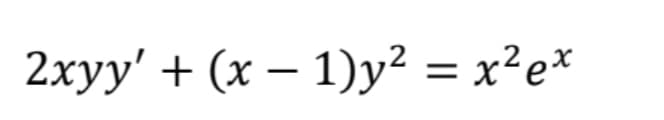 $2xyy' + (x-1)y^2 = x^2e^x$